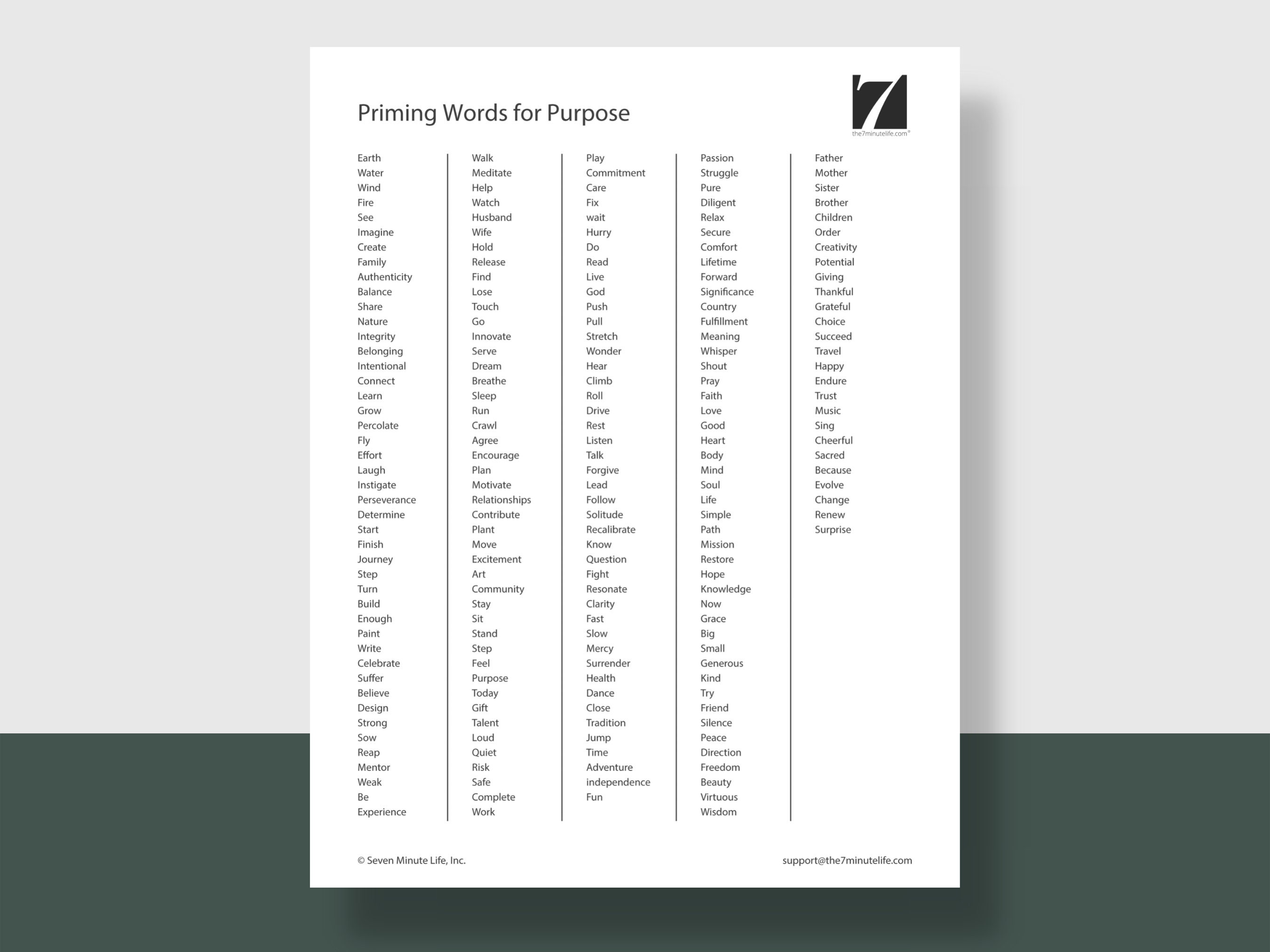 Priming Words for Purpose

7
the7minutelife.com®

Earth
Water
Wind
Fire
See
Imagine
Create
Family
Authenticity
Balance
Share
Nature
Integrity
Belonging
Intentional
Connect
Learn
Grow
Percolate
Fly
Effort
Laugh
Instigate
Perseverance
Determine
Start
Finish
Journey
Step
Turn
Build
Enough
Paint
Write
Celebrate
Suffer
Believe
Design
Strong
Sow
Reap
Mentor
Weak
Be
Experience

Walk
Meditate
Help
Watch
Husband
Wife
Hold
Release
Find
Lose
Touch
Go
Innovate
Serve
Dream
Breathe
Sleep
Run
Crawl
Agree
Encourage
Plan
Motivate
Relationships
Contribute
Plant
Move
Excitement
Art
Community
Stay
Sit
Stand
Step
Feel
Purpose
Today
Gift
Talent
Loud
Quiet
Risk
Safe
Complete
Work

Play
Commitment
Care
Fix
wait
Hurry
Do
Read
Live
God
Push
Pull
Stretch
Wonder
Hear
Climb
Roll
Drive
Rest
Listen
Talk
Forgive
Lead
Follow
Solitude
Recalibrate
Know
Question
Fight
Resonate
Clarity
Fast
Slow
Mercy
Surrender
Health
Dance
Close
Tradition
Jump
Time
Adventure
independence
Fun

Passion
Struggle
Pure
Diligent
Relax
Secure
Comfort
Lifetime
Forward
Significance
Country
Fulfillment
Meaning
Whisper
Shout
Pray
Faith
Love
Good
Heart
Body
Mind
Soul
Life
Simple
Path
Mission
Restore
Hope
Knowledge
Now
Grace
Big
Small
Generous
Kind
Try
Friend
Silence
Peace
Direction
Freedom
Beauty
Virtuous
Wisdom

Father
Mother
Sister
Brother
Children
Order
Creativity
Potential
Giving
Thankful
Grateful
Choice
Succeed
Travel
Happy
Endure
Trust
Music
Sing
Cheerful
Sacred
Because
Evolve
Change
Renew
Surprise

© Seven Minute Life, Inc.

support@the7minutelife.com